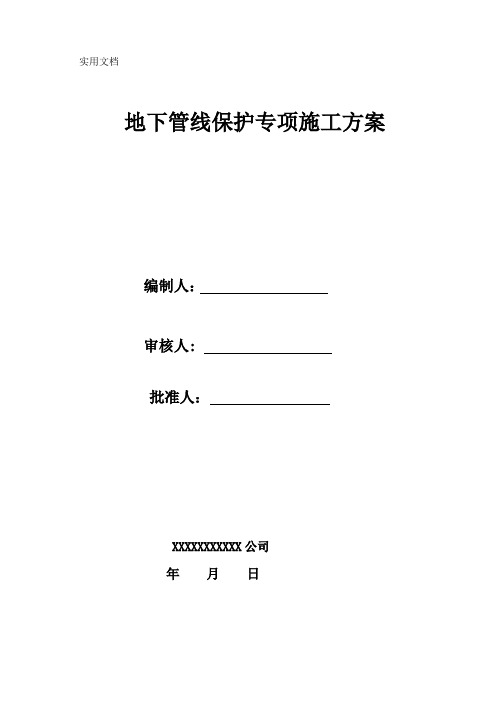 实用文档

地下管线保护专项施工方案

编制人：

审核人：

批准人：

XXXXXXXXXXX 公司

年 月 日